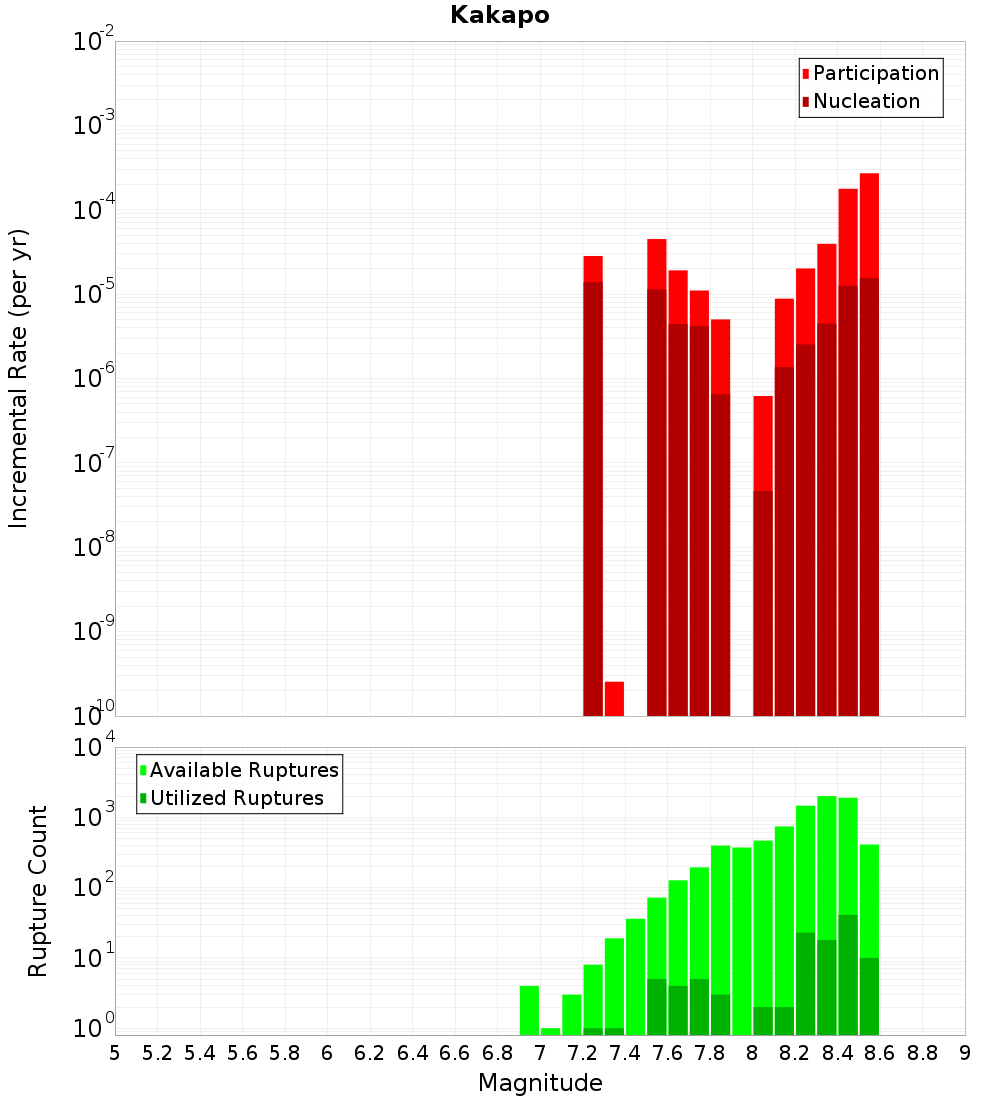 Kakapo

Participation
Nucleation

Incremental Rate (per yr)

$10^{-2}$
$10^{-3}$
$10^{-4}$
$10^{-5}$
$10^{-6}$
$10^{-7}$
$10^{-8}$
$10^{-9}$
$10^{-10}$

Available Ruptures
Utilized Ruptures

Rupture Count

$10^{4}$
$10^{3}$
$10^{2}$
$10^{1}$
$10^{0}$

5 5.2 5.4 5.6 5.8 6 6.2 6.4 6.6 6.8 7 7.2 7.4 7.6 7.8 8 8.2 8.4 8.6 8.8 9

Magnitude